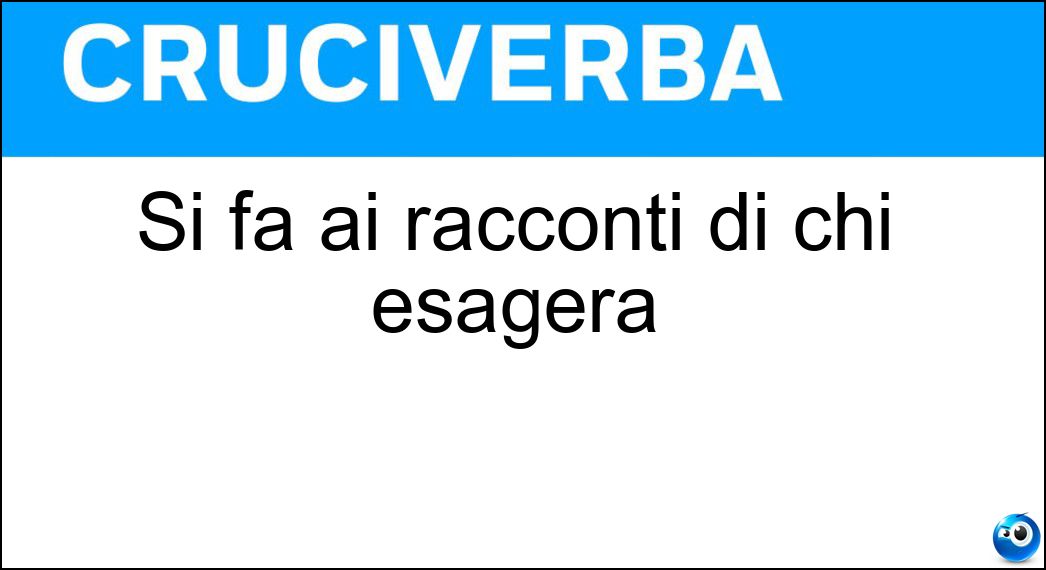 CRUCIVERBA

Si fa ai racconti di chi esagera